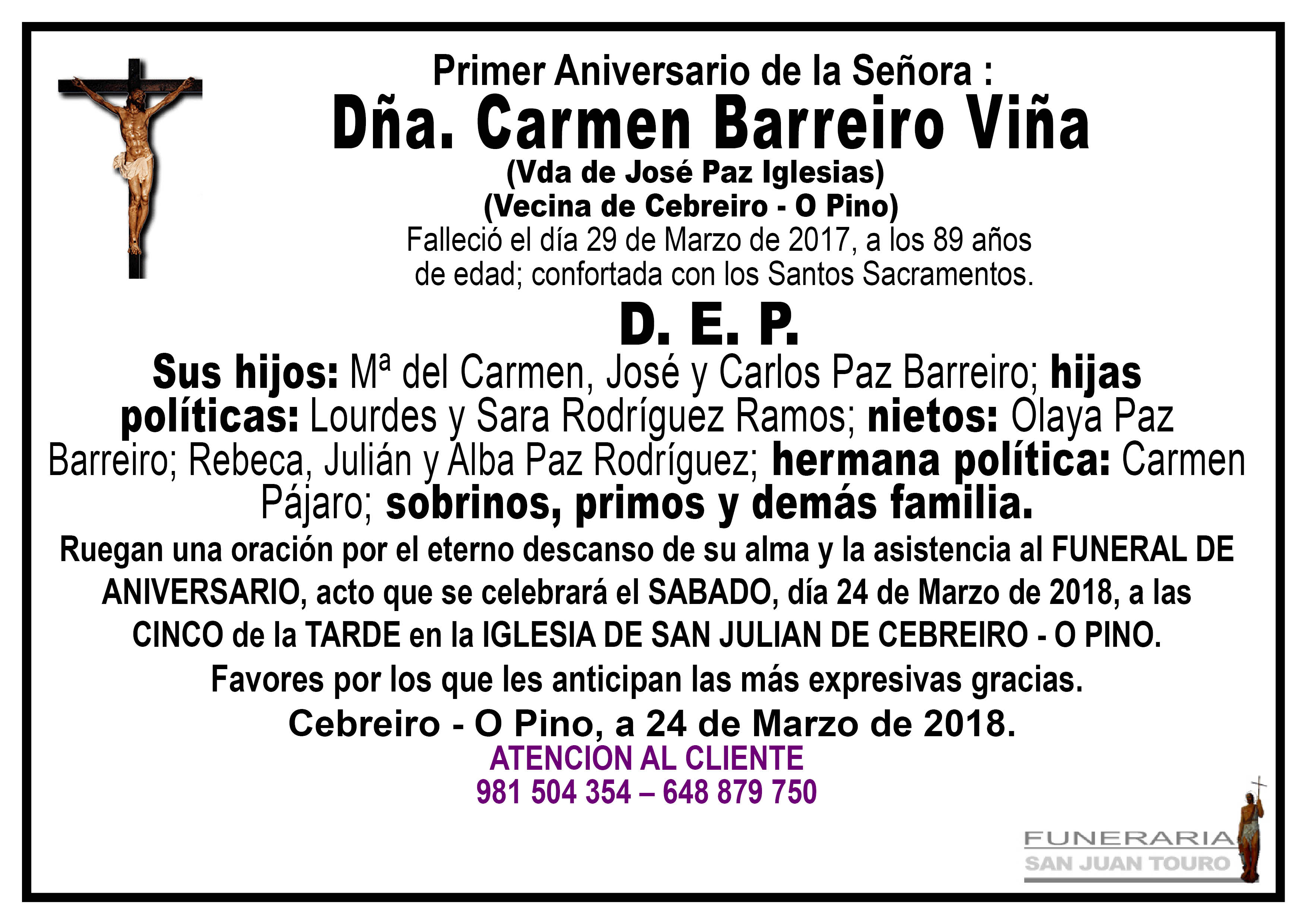 Primer Aniversario de la Señora :
Dña. Carmen Barreiro Viña
(Vda de José Paz Iglesias)
(Vecina de Cebreiro - O Pino)
Falleció el día 29 de Marzo de 2017, a los 89 años de edad; confortada con los Santos Sacramentos.

D. E. P.

Sus hijos: Mª del Carmen, José y Carlos Paz Barreiro; hijas políticas: Lourdes y Sara Rodríguez Ramos; nietos: Olaya Paz Barreiro; Rebeca, Julián y Alba Paz Rodríguez; hermana política: Carmen Pájaro; sobrinos, primos y demás familia.

Ruegan una oración por el eterno descanso de su alma y la asistencia al FUNERAL DE ANIVERSARIO, acto que se celebrará el SABADO, día 24 de Marzo de 2018, a las CINCO de la TARDE en la IGLESIA DE SAN JULIAN DE CEBREIRO - O PINO.

Favores por los que les anticipan las más expresivas gracias.

Cebreiro - O Pino, a 24 de Marzo de 2018.

ATENCION AL CLIENTE
981 504 354 – 648 879 750

FUNERARIA
SAN JUAN TOURO